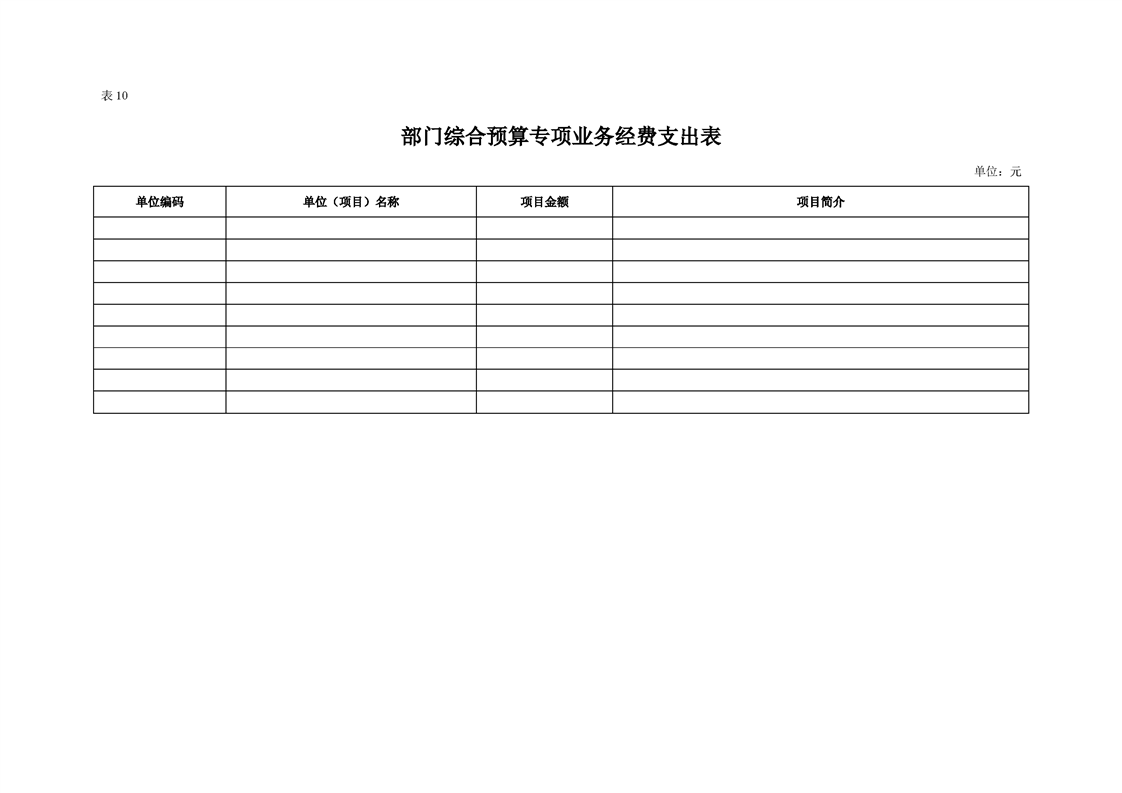 表 10

部门综合预算专项业务经费支出表

单位：元

| 单位编码 | 单位（项目）名称 | 项目金额 | 项目简介 |
|---|---|---|---|
| | | | |
| | | | |
| | | | |
| | | | |
| | | | |
| | | | |
| | | | |
| | | | |
| | | | |